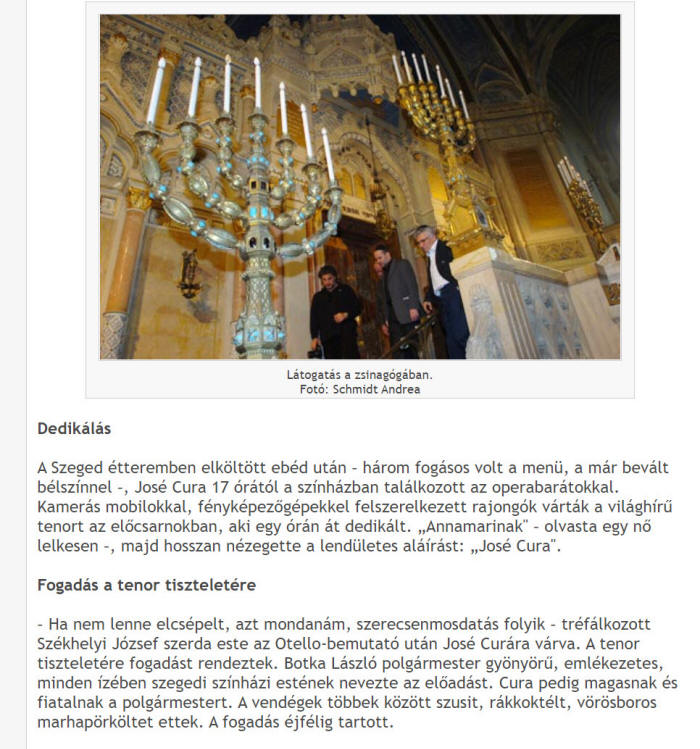 Látogatás a zsinagógában.
Fotó: Schmidt Andrea

Dedikálás

A Szeged étteremben elköltött ebéd után - három fogásos volt a menü, a már bevált bélszínnel -, José Cura 17 órától a színházban találkozott az operabarátokkal. Kamerás mobilokkal, fényképezőgépekkel felszerelkezett rajongók várták a világhírű tenort az előcsarnokban, aki egy órán át dedikált. „Annamarinak" - olvasta egy nő lelkesen -, majd hosszan nézegette a lendületes aláírást: „José Cura".

Fogadás a tenor tiszteletére

- Ha nem lenne elcsépelt, azt mondanám, szerecsenmosdatás folyik - tréfálkozott Székhelyi József szerda este az Otello-bemutató után José Curára várva. A tenor tiszteletére fogadást rendeztek. Botka László polgármester gyönyörű, emlékezetes, minden ízében szegedi színházi estének nevezte az előadást. Cura pedig magasnak és fiatalnak a polgármestert. A vendégek többek között szusit, rákkoktélt, vörösboros marhapörköltet ettek. A fogadás éjfélig tartott.